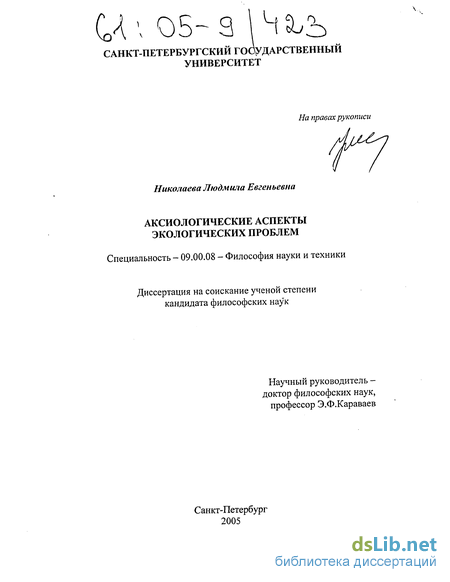 61:05-9/423

САНКТ-ПЕТЕРБУРГСКИЙ ГОСУДАРСТВЕННЫЙ УНИВЕРСИТЕТ

На правах рукописи

Николаева Людмила Евгеньевна

АКСИОЛОГИЧЕСКИЕ АСПЕКТЫ ЭКОЛОГИЧЕСКИХ ПРОБЛЕМ

Специальность – 09.00.08 – Философия науки и техники

Диссертация на соискание ученой степени кандидата философских наук

Научный руководитель – доктор философских наук, профессор Э.Ф.Караваев

Санкт-Петербург
2005

dsLib.net
библиотека диссертаций